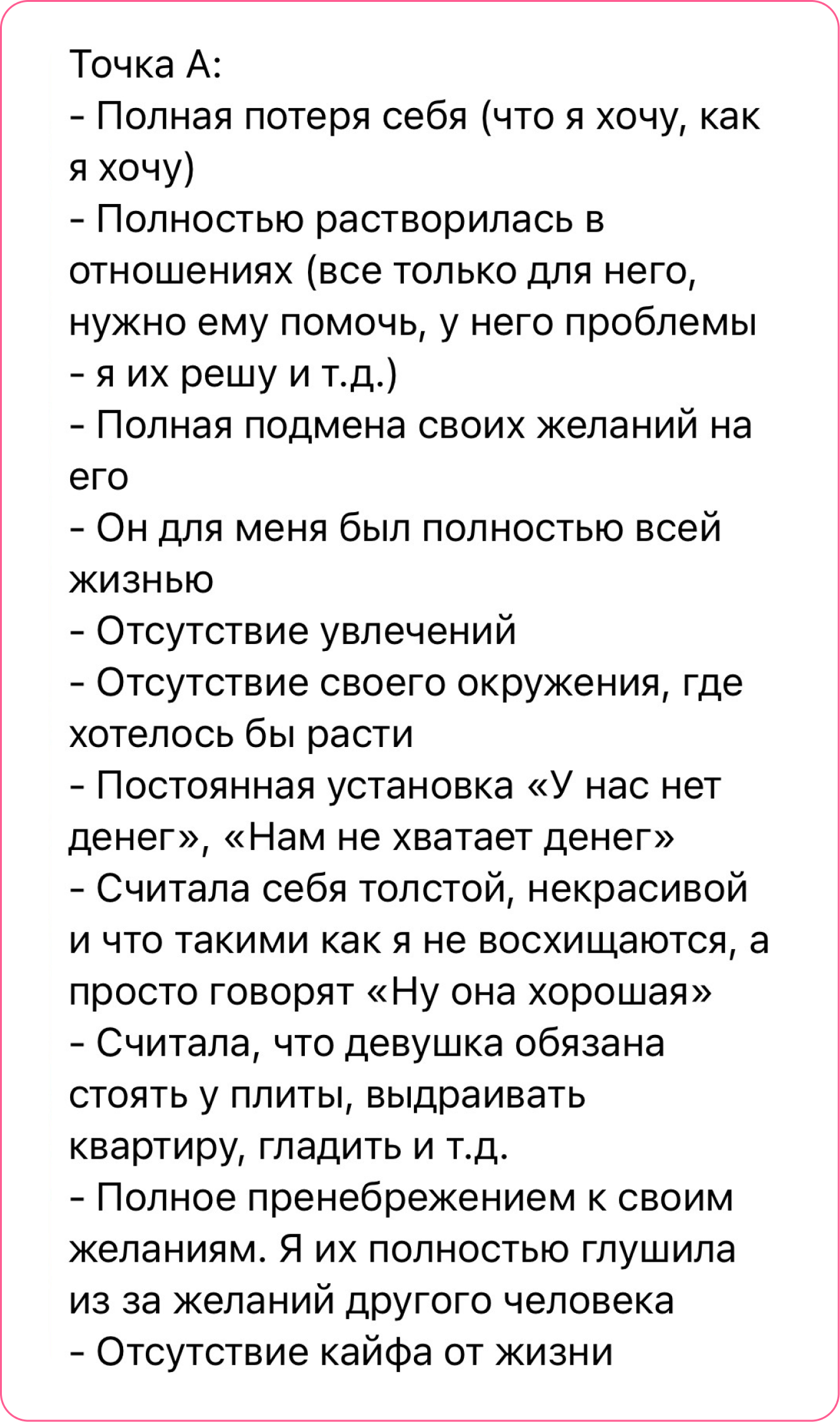 Точка А:
- Полная потеря себя (что я хочу, как я хочу)
- Полностью растворилась в отношениях (все только для него, нужно ему помочь, у него проблемы - я их решу и т.д.)
- Полная подмена своих желаний на его
- Он для меня был полностью всей жизнью
- Отсутствие увлечений
- Отсутствие своего окружения, где хотелось бы расти
- Постоянная установка «У нас нет денег», «Нам не хватает денег»
- Считала себя толстой, некрасивой и что такими как я не восхищаются, а просто говорят «Ну она хорошая»
- Считала, что девушка обязана стоять у плиты, выдраивать квартиру, гладить и т.д.
- Полное пренебрежением к своим желаниям. Я их полностью глушила из за желаний другого человека
- Отсутствие кайфа от жизни